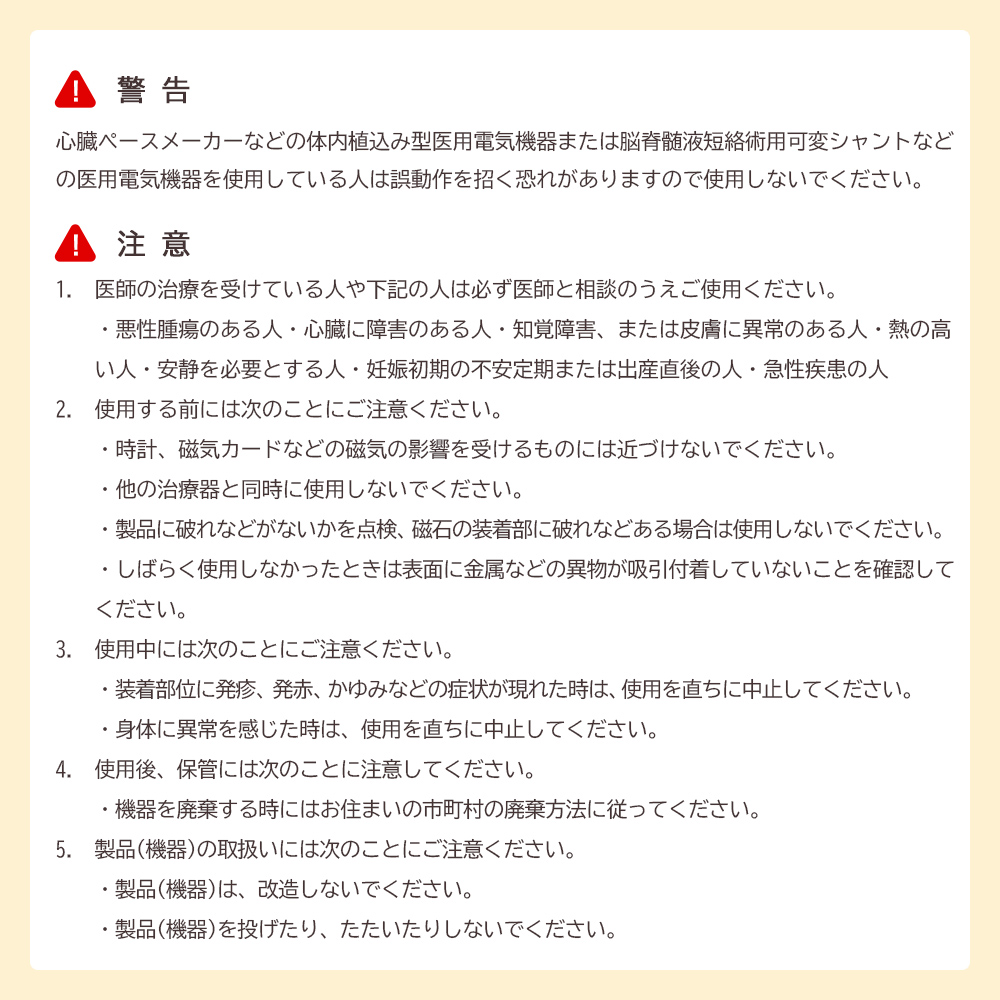 警 告

心臓ペースメーカーなどの体内植込み型医用電気機器または脳脊髄液短絡術用可変シャントなどの医用電気機器を使用している人は誤動作を招く恐れがありますので使用しないでください。

注 意

1. 医師の治療を受けている人や下記の人は必ず医師と相談のうえご使用ください。

・悪性腫瘍のある人・心臓に障害のある人・知覚障害、または皮膚に異常のある人・熱の高い人・安静を必要とする人・妊娠初期の不安定期または出産直後の人・急性疾患の人

2. 使用する前には次のことにご注意ください。

・時計、磁気カードなどの磁気の影響を受けるものには近づけないでください。

・他の治療器と同時に使用しないでください。

・製品に破れなどがないかを点検、磁石の装着部に破れなどある場合は使用しないでください。

・しばらく使用しなかったときは表面に金属などの異物が吸引付着していないことを確認してください。

3. 使用中には次のことにご注意ください。

・装着部位に発疹、発赤、かゆみなどの症状が現れた時は、使用を直ちに中止してください。

・身体に異常を感じた時は、使用を直ちに中止してください。

4. 使用後、保管には次のことに注意してください。

・機器を廃棄する時にはお住まいの市町村の廃棄方法に従ってください。

5. 製品(機器)の取扱いには次のことにご注意ください。

・製品(機器)は、改造しないでください。

・製品(機器)を投げたり、たたいたりしないでください。